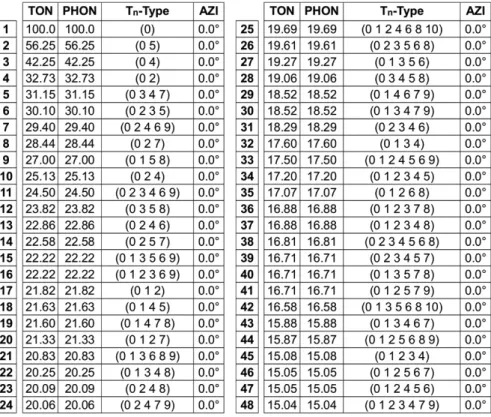 | | TON | PHON | $T_n$-Type | AZI |
|---|---|---|---|---|
| 1 | 100.0 | 100.0 | (0) | 0.0° |
| 2 | 56.25 | 56.25 | (0 5) | 0.0° |
| 3 | 42.25 | 42.25 | (0 4) | 0.0° |
| 4 | 32.73 | 32.73 | (0 2) | 0.0° |
| 5 | 31.15 | 31.15 | (0 3 4 7) | 0.0° |
| 6 | 30.10 | 30.10 | (0 2 3 5) | 0.0° |
| 7 | 29.40 | 29.40 | (0 2 4 6 9) | 0.0° |
| 8 | 28.44 | 28.44 | (0 2 7) | 0.0° |
| 9 | 27.00 | 27.00 | (0 1 5 8) | 0.0° |
| 10 | 25.13 | 25.13 | (0 2 4) | 0.0° |
| 11 | 24.50 | 24.50 | (0 2 3 4 6 9) | 0.0° |
| 12 | 23.82 | 23.82 | (0 3 5 8) | 0.0° |
| 13 | 22.86 | 22.86 | (0 2 4 6) | 0.0° |
| 14 | 22.58 | 22.58 | (0 2 5 7) | 0.0° |
| 15 | 22.22 | 22.22 | (0 1 3 5 6 9) | 0.0° |
| 16 | 22.22 | 22.22 | (0 1 2 3 6 9) | 0.0° |
| 17 | 21.82 | 21.82 | (0 1 2) | 0.0° |
| 18 | 21.63 | 21.63 | (0 1 4 5) | 0.0° |
| 19 | 21.60 | 21.60 | (0 1 4 7 8) | 0.0° |
| 20 | 21.33 | 21.33 | (0 1 2 7) | 0.0° |
| 21 | 20.83 | 20.83 | (0 1 3 6 8 9) | 0.0° |
| 22 | 20.25 | 20.25 | (0 1 3 4 8) | 0.0° |
| 23 | 20.09 | 20.09 | (0 2 4 8) | 0.0° |
| 24 | 20.06 | 20.06 | (0 2 4 7 9) | 0.0° |

| | TON | PHON | $T_n$-Type | AZI |
|---|---|---|---|---|
| 25 | 19.69 | 19.69 | (0 1 2 4 6 8 10) | 0.0° |
| 26 | 19.61 | 19.61 | (0 2 3 5 6 8) | 0.0° |
| 27 | 19.27 | 19.27 | (0 1 3 5 6) | 0.0° |
| 28 | 19.06 | 19.06 | (0 3 4 5 8) | 0.0° |
| 29 | 18.52 | 18.52 | (0 1 4 6 7 9) | 0.0° |
| 30 | 18.52 | 18.52 | (0 1 3 4 7 9) | 0.0° |
| 31 | 18.29 | 18.29 | (0 2 3 4 6) | 0.0° |
| 32 | 17.60 | 17.60 | (0 1 3 4) | 0.0° |
| 33 | 17.50 | 17.50 | (0 1 2 4 5 6 9) | 0.0° |
| 34 | 17.20 | 17.20 | (0 1 2 3 4 5) | 0.0° |
| 35 | 17.07 | 17.07 | (0 1 2 6 8) | 0.0° |
| 36 | 16.88 | 16.88 | (0 1 2 3 7 8) | 0.0° |
| 37 | 16.88 | 16.88 | (0 1 2 3 4 8) | 0.0° |
| 38 | 16.81 | 16.81 | (0 2 3 4 5 6 8) | 0.0° |
| 39 | 16.71 | 16.71 | (0 2 3 4 5 7) | 0.0° |
| 40 | 16.71 | 16.71 | (0 1 3 5 7 8) | 0.0° |
| 41 | 16.71 | 16.71 | (0 1 2 5 7 9) | 0.0° |
| 42 | 16.58 | 16.58 | (0 1 3 5 6 8 10) | 0.0° |
| 43 | 15.88 | 15.88 | (0 1 3 4 6 7) | 0.0° |
| 44 | 15.87 | 15.87 | (0 1 2 5 6 8 9) | 0.0° |
| 45 | 15.08 | 15.08 | (0 1 2 3 4) | 0.0° |
| 46 | 15.05 | 15.05 | (0 1 2 5 6 7) | 0.0° |
| 47 | 15.05 | 15.05 | (0 1 2 4 5 6) | 0.0° |
| 48 | 15.04 | 15.04 | (0 1 2 3 4 7 9) | 0.0° |